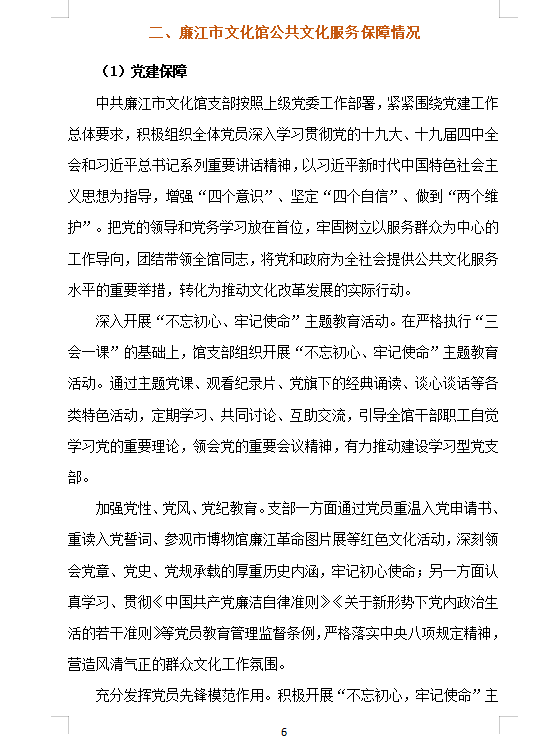 二、廉江市文化馆公共文化服务保障情况

（1）党建保障

中共廉江市文化馆支部按照上级党委工作部署，紧紧围绕党建工作总体要求，积极组织全体党员深入学习贯彻党的十九大、十九届四中全会和习近平总书记系列重要讲话精神，以习近平新时代中国特色社会主义思想为指导，增强“四个意识”、坚定“四个自信”、做到“两个维护”。把党的领导和党务学习放在首位，牢固树立以服务群众为中心的工作导向，团结带领全馆同志，将党和政府为全社会提供公共文化服务水平的重要举措，转化为推动文化改革发展的实际行动。

深入开展“不忘初心、牢记使命”主题教育活动。在严格执行“三会一课”的基础上，馆支部组织开展“不忘初心、牢记使命”主题教育活动。通过主题党课、观看纪录片、党旗下的经典诵读、谈心谈话等各类特色活动，定期学习、共同讨论、互助交流，引导全馆干部职工自觉学习党的重要理论，领会党的重要会议精神，有力推动建设学习型党支部。

加强党性、党风、党纪教育。支部一方面通过党员重温入党申请书、重读入党誓词、参观市博物馆廉江革命图片展等红色文化活动，深刻领会党章、党史、党规承载的厚重历史内涵，牢记初心使命；另一方面认真学习、贯彻《中国共产党廉洁自律准则》《关于新形势下党内政治生活的若干准则》等党员教育管理监督条例，严格落实中央八项规定精神，营造风清气正的群众文化工作氛围。

充分发挥党员先锋模范作用。积极开展“不忘初心，牢记使命”主

6